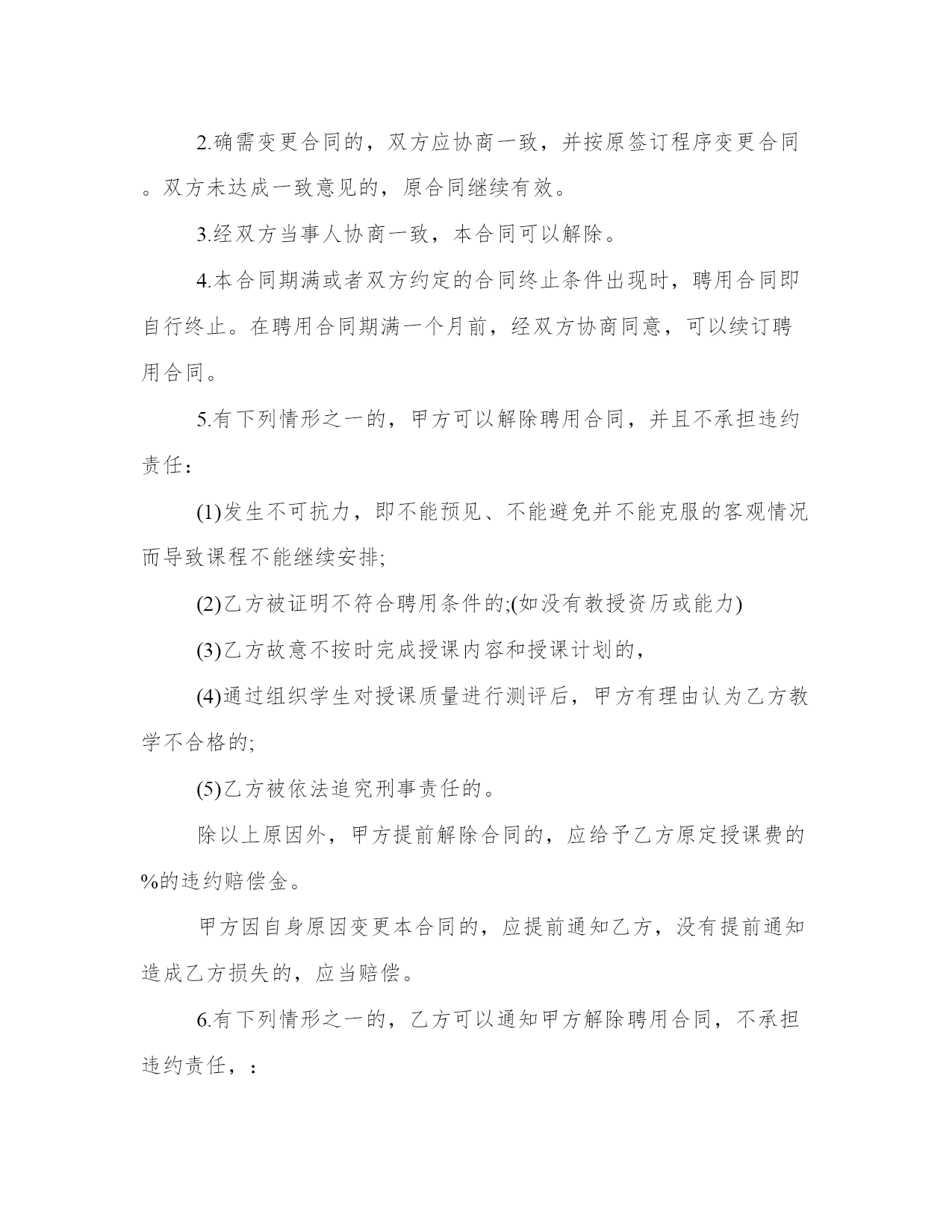 2.确需变更合同的，双方应协商一致，并按原签订程序变更合同。双方未达成一致意见的，原合同继续有效。

3.经双方当事人协商一致，本合同可以解除。

4.本合同期满或者双方约定的合同终止条件出现时，聘用合同即自行终止。在聘用合同期满一个月前，经双方协商同意，可以续订聘用合同。

5.有下列情形之一的，甲方可以解除聘用合同，并且不承担违约责任：

(1)发生不可抗力，即不能预见、不能避免并不能克服的客观情况而导致课程不能继续安排;

(2)乙方被证明不符合聘用条件的;(如没有教授资历或能力)

(3)乙方故意不按时完成授课内容和授课计划的，

(4)通过组织学生对授课质量进行测评后，甲方有理由认为乙方教学不合格的;

(5)乙方被依法追究刑事责任的。

除以上原因外，甲方提前解除合同的，应给予乙方原定授课费的%的违约赔偿金。

甲方因自身原因变更本合同的，应提前通知乙方，没有提前通知造成乙方损失的，应当赔偿。

6.有下列情形之一的，乙方可以通知甲方解除聘用合同，不承担违约责任，：